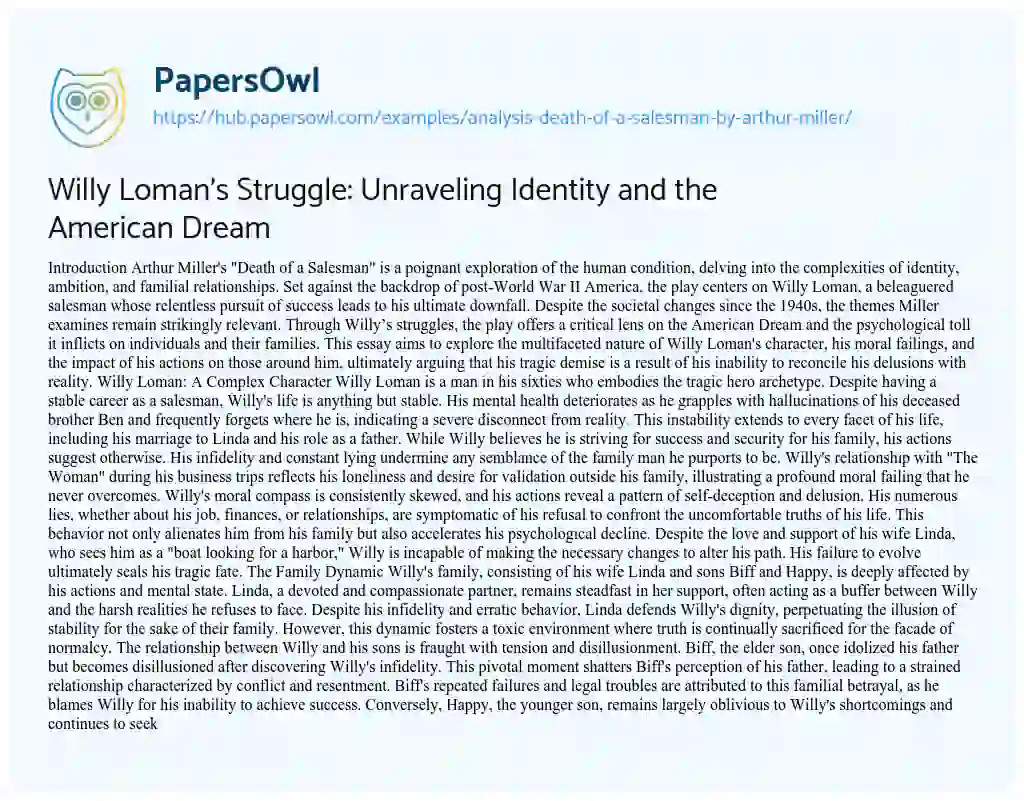 PapersOwl

https://hub.papersowl.com/examples/analysis-death-of-a-salesman-by-arthur-miller/

Willy Loman's Struggle: Unraveling Identity and the American Dream

Introduction Arthur Miller's "Death of a Salesman" is a poignant exploration of the human condition, delving into the complexities of identity, ambition, and familial relationships. Set against the backdrop of post-World War II America, the play centers on Willy Loman, a beleaguered salesman whose relentless pursuit of success leads to his ultimate downfall. Despite the societal changes since the 1940s, the themes Miller examines remain strikingly relevant. Through Willy's struggles, the play offers a critical lens on the American Dream and the psychological toll it inflicts on individuals and their families. This essay aims to explore the multifaceted nature of Willy Loman's character, his moral failings, and the impact of his actions on those around him, ultimately arguing that his tragic demise is a result of his inability to reconcile his delusions with reality. Willy Loman: A Complex Character Willy Loman is a man in his sixties who embodies the tragic hero archetype. Despite having a stable career as a salesman, Willy's life is anything but stable. His mental health deteriorates as he grapples with hallucinations of his deceased brother Ben and frequently forgets where he is, indicating a severe disconnect from reality. This instability extends to every facet of his life, including his marriage to Linda and his role as a father. While Willy believes he is striving for success and security for his family, his actions suggest otherwise. His infidelity and constant lying undermine any semblance of the family man he purports to be. Willy's relationship with "The Woman" during his business trips reflects his loneliness and desire for validation outside his family, illustrating a profound moral failing that he never overcomes. Willy's moral compass is consistently skewed, and his actions reveal a pattern of self-deception and delusion. His numerous lies, whether about his job, finances, or relationships, are symptomatic of his refusal to confront the uncomfortable truths of his life. This behavior not only alienates him from his family but also accelerates his psychological decline. Despite the love and support of his wife Linda, who sees him as a "boat looking for a harbor," Willy is incapable of making the necessary changes to alter his path. His failure to evolve ultimately seals his tragic fate. The Family Dynamic Willy's family, consisting of his wife Linda and sons Biff and Happy, is deeply affected by his actions and mental state. Linda, a devoted and compassionate partner, remains steadfast in her support, often acting as a buffer between Willy and the harsh realities he refuses to face. Despite his infidelity and erratic behavior, Linda defends Willy's dignity, perpetuating the illusion of stability for the sake of their family. However, this dynamic fosters a toxic environment where truth is continually sacrificed for the facade of normalcy. The relationship between Willy and his sons is fraught with tension and disillusionment. Biff, the elder son, once idolized his father but becomes disillusioned after discovering Willy's infidelity. This pivotal moment shatters Biff's perception of his father, leading to a strained relationship characterized by conflict and resentment. Biff's repeated failures and legal troubles are attributed to this familial betrayal, as he blames Willy for his inability to achieve success. Conversely, Happy, the younger son, remains largely oblivious to Willy's shortcomings and continues to seek